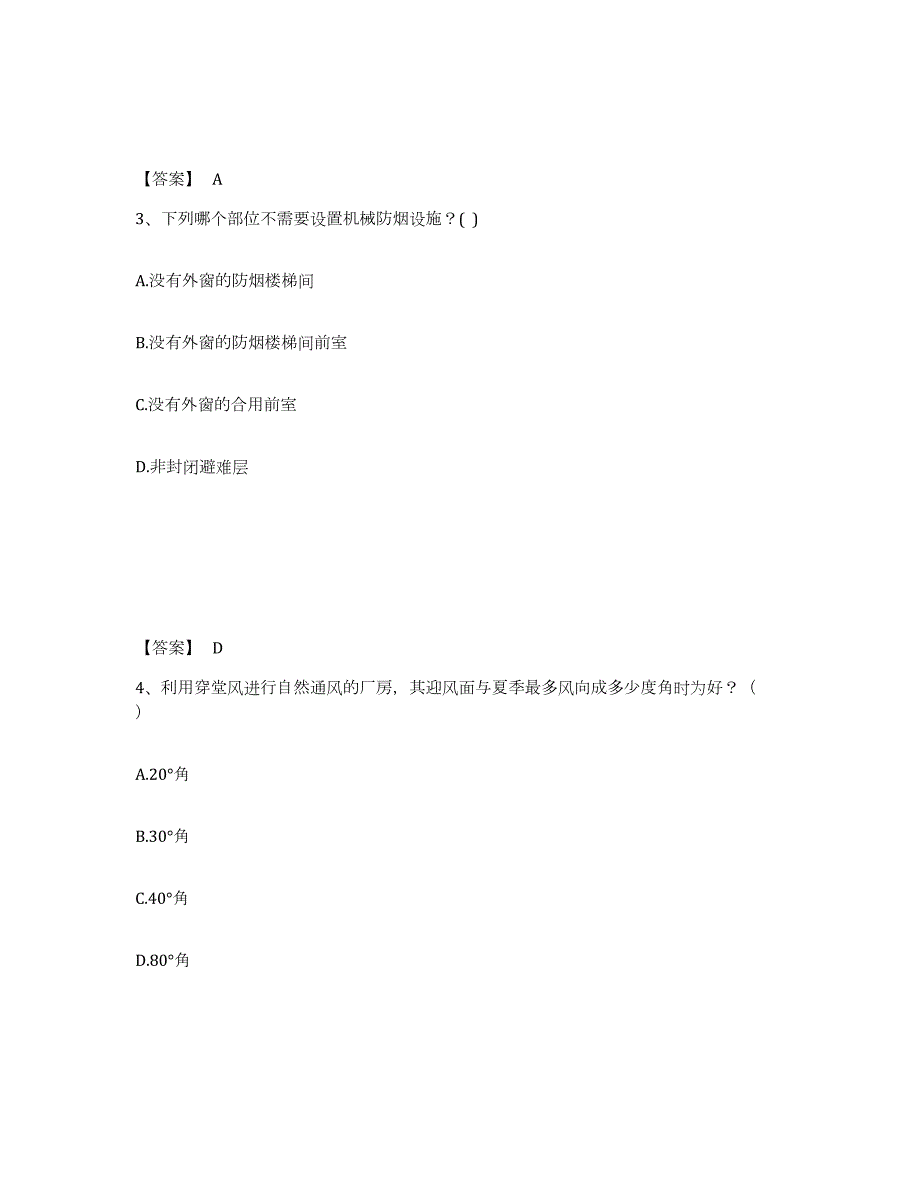 【答案】 A

3、下列哪个部位不需要设置机械防烟设施？( )

A.没有外窗的防烟楼梯间

B.没有外窗的防烟楼梯间前室

C.没有外窗的合用前室

D.非封闭避难层

【答案】 D

4、利用穿堂风进行自然通风的厂房，其迎风面与夏季最多风向成多少度角时为好？（ ）

A.20°角

B.30°角

C.40°角

D.80°角